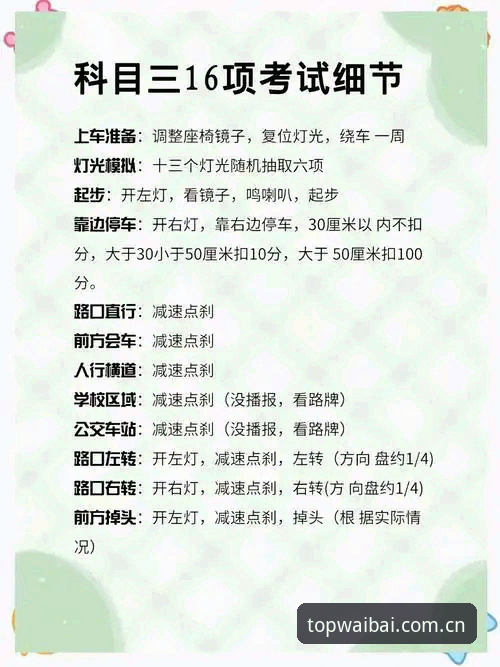 科目三16项考试细节

上车准备：调整座椅镜子，复位灯光，绕车 一周

灯光模拟：十三个灯光随机抽取六项

起步：开左灯，看镜子，鸣喇叭，起步

靠边停车：开右灯，靠右边停车，30厘米以 内不扣分，大于30小于50厘米扣10分，大于 50厘米扣100分。

路口直行：减速点刹

前方会车：减速点刹

人行横道：减速点刹

学校区域：减速点刹（没播报，看路牌）

公交车站：减速点刹（没播报，看路牌）

路口左转：开左灯，减速点刹，左转（方向 盘约1/4）

路口右转：开右灯，减速点刹，右转(方 向盘约1/4)

前方掉头：开左灯，减速点刹，掉头（根 据实际情况）

topwaibai.com.cn